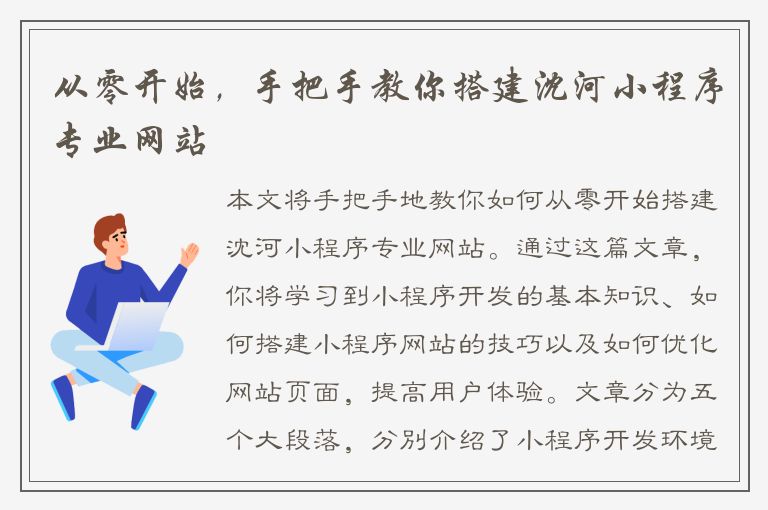 从零开始，手把手教你搭建沈河小程序专业网站

本文将手把手地教你如何从零开始搭建沈河小程序专业网站。通过这篇文章，你将学习到小程序开发的基本知识、如何搭建小程序网站的技巧以及如何优化网站页面，提高用户体验。文章分为五个大段落，分别介绍了小程序开发环境